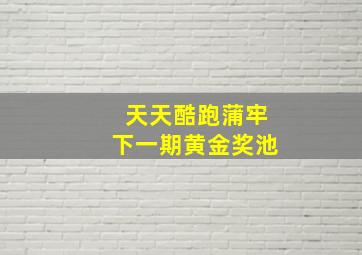 天天酷跑蒲牢
下一期黄金奖池